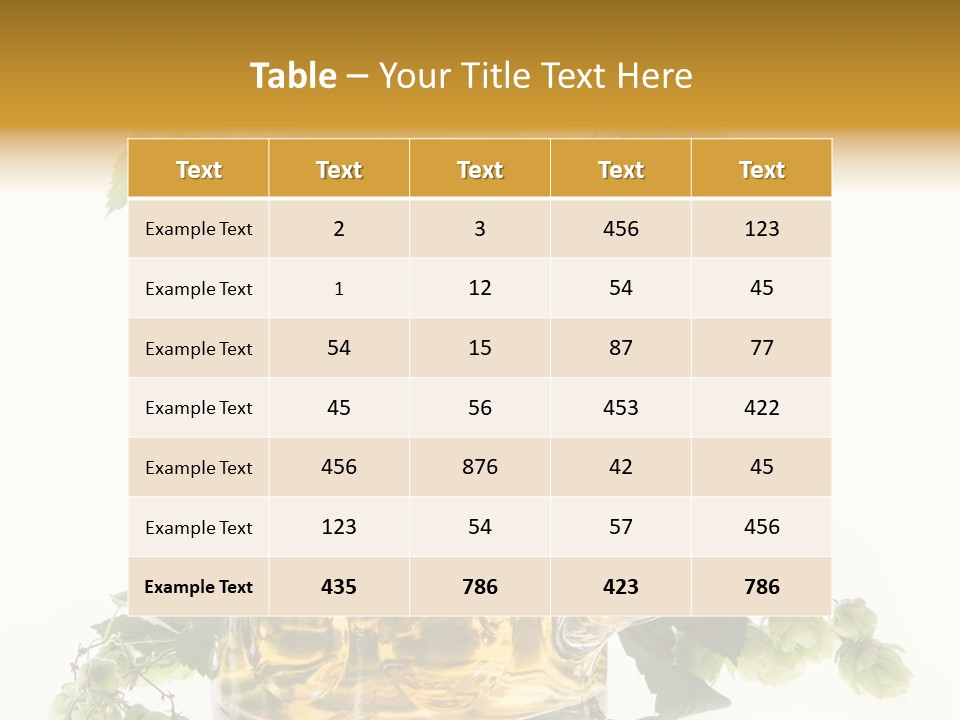 Table – Your Title Text Here

| Text | Text | Text | Text | Text |
|---|---|---|---|---|
| Example Text | 2 | 3 | 456 | 123 |
| Example Text | 1 | 12 | 54 | 45 |
| Example Text | 54 | 15 | 87 | 77 |
| Example Text | 45 | 56 | 453 | 422 |
| Example Text | 456 | 876 | 42 | 45 |
| Example Text | 123 | 54 | 57 | 456 |
| Example Text | 435 | 786 | 423 | 786 |